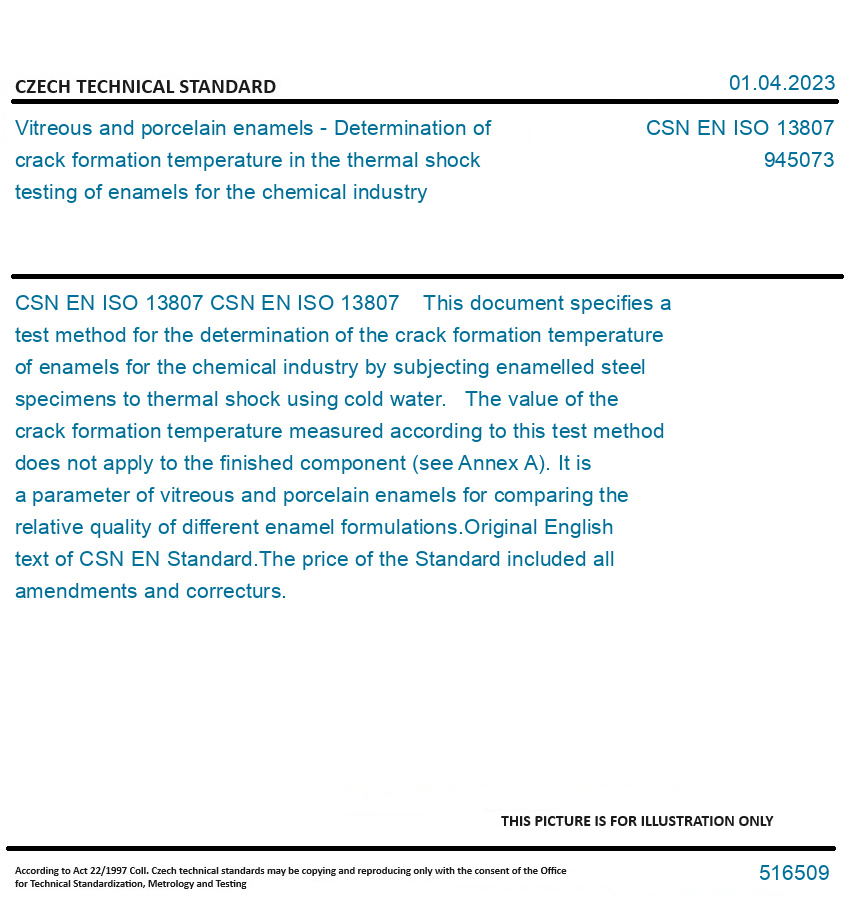 CZECH TECHNICAL STANDARD

01.04.2023

Vitreous and porcelain enamels - Determination of crack formation temperature in the thermal shock testing of enamels for the chemical industry

CSN EN ISO 13807
945073

CSN EN ISO 13807 CSN EN ISO 13807 This document specifies a test method for the determination of the crack formation temperature of enamels for the chemical industry by subjecting enamelled steel specimens to thermal shock using cold water. The value of the crack formation temperature measured according to this test method does not apply to the finished component (see Annex A). It is a parameter of vitreous and porcelain enamels for comparing the relative quality of different enamel formulations.Original English text of CSN EN Standard.The price of the Standard included all amendments and correcturs.

THIS PICTURE IS FOR ILLUSTRATION ONLY

According to Act 22/1997 Coll. Czech technical standards may be copying and reproducing only with the consent of the Office for Technical Standardization, Metrology and Testing

516509